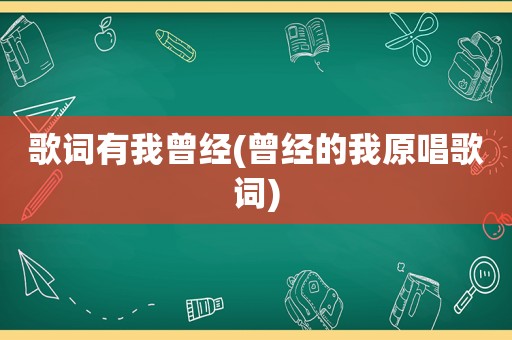 歌词有我曾经(曾经的我原唱歌词)